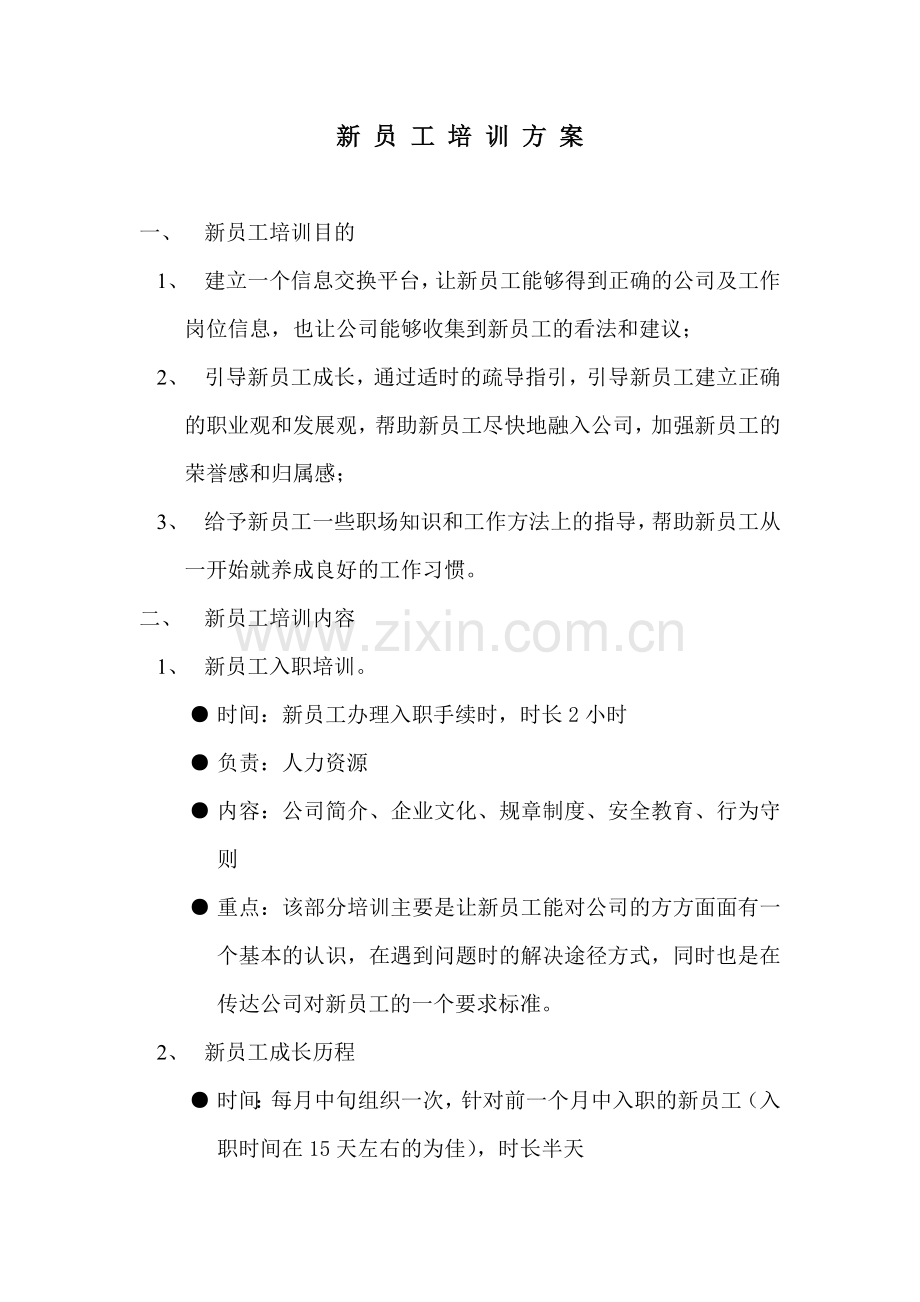 新 员 工 培 训 方 案

一、 新员工培训目的

1、 建立一个信息交换平台，让新员工能够得到正确的公司及工作岗位信息，也让公司能够收集到新员工的看法和建议；

2、 引导新员工成长，通过适时的疏导指引，引导新员工建立正确的职业观和发展观，帮助新员工尽快地融入公司，加强新员工的荣誉感和归属感；

3、 给予新员工一些职场知识和工作方法上的指导，帮助新员工从一开始就养成良好的工作习惯。

二、 新员工培训内容

www.zixin.com.cn

1、 新员工入职培训。

● 时间：新员工办理入职手续时，时长 2 小时

● 负责：人力资源

● 内容：公司简介、企业文化、规章制度、安全教育、行为守则

● 重点：该部分培训主要是让新员工能对公司的方方面面有一个基本的认识，在遇到问题时的解决途径方式，同时也是在传达公司对新员工的一个要求标准。

2、 新员工成长历程

● 时间:每月中旬组织一次，针对前一个月中入职的新员工（入职时间在 15 天左右的为佳），时长半天